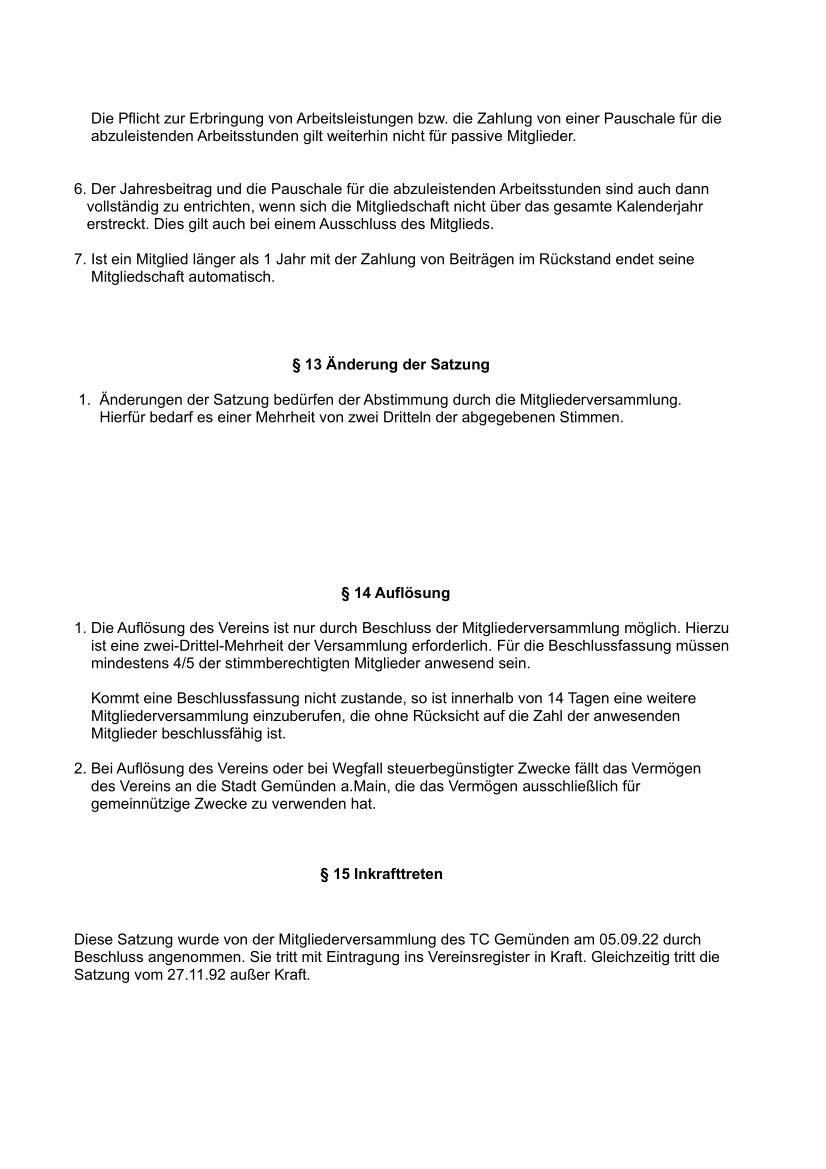 Die Pflicht zur Erbringung von Arbeitsleistungen bzw. die Zahlung von einer Pauschale für die abzuleistenden Arbeitsstunden gilt weiterhin nicht für passive Mitglieder.

6. Der Jahresbeitrag und die Pauschale für die abzuleistenden Arbeitsstunden sind auch dann vollständig zu entrichten, wenn sich die Mitgliedschaft nicht über das gesamte Kalenderjahr erstreckt. Dies gilt auch bei einem Ausschluss des Mitglieds.

7. Ist ein Mitglied länger als 1 Jahr mit der Zahlung von Beiträgen im Rückstand endet seine Mitgliedschaft automatisch.

§ 13 Änderung der Satzung

1. Änderungen der Satzung bedürfen der Abstimmung durch die Mitgliederversammlung. Hierfür bedarf es einer Mehrheit von zwei Dritteln der abgegebenen Stimmen.

§ 14 Auflösung

1. Die Auflösung des Vereins ist nur durch Beschluss der Mitgliederversammlung möglich. Hierzu ist eine zwei-Drittel-Mehrheit der Versammlung erforderlich. Für die Beschlussfassung müssen mindestens 4/5 der stimmberechtigten Mitglieder anwesend sein.

Kommt eine Beschlussfassung nicht zustande, so ist innerhalb von 14 Tagen eine weitere Mitgliederversammlung einzuberufen, die ohne Rücksicht auf die Zahl der anwesenden Mitglieder beschlussfähig ist.

2. Bei Auflösung des Vereins oder bei Wegfall steuerbegünstigter Zwecke fällt das Vermögen des Vereins an die Stadt Gemünden a.Main, die das Vermögen ausschließlich für gemeinnützige Zwecke zu verwenden hat.

§ 15 Inkrafttreten

Diese Satzung wurde von der Mitgliederversammlung des TC Gemünden am 05.09.22 durch Beschluss angenommen. Sie tritt mit Eintragung ins Vereinsregister in Kraft. Gleichzeitig tritt die Satzung vom 27.11.92 außer Kraft.